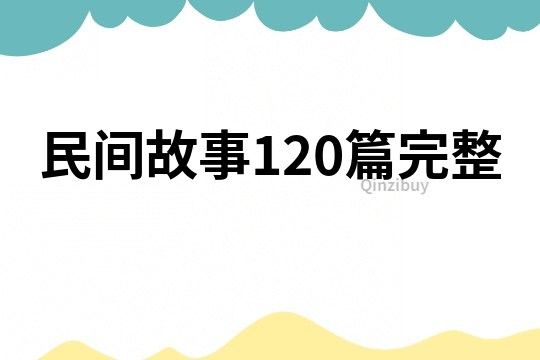 民间故事120篇完整

Qinzibuy